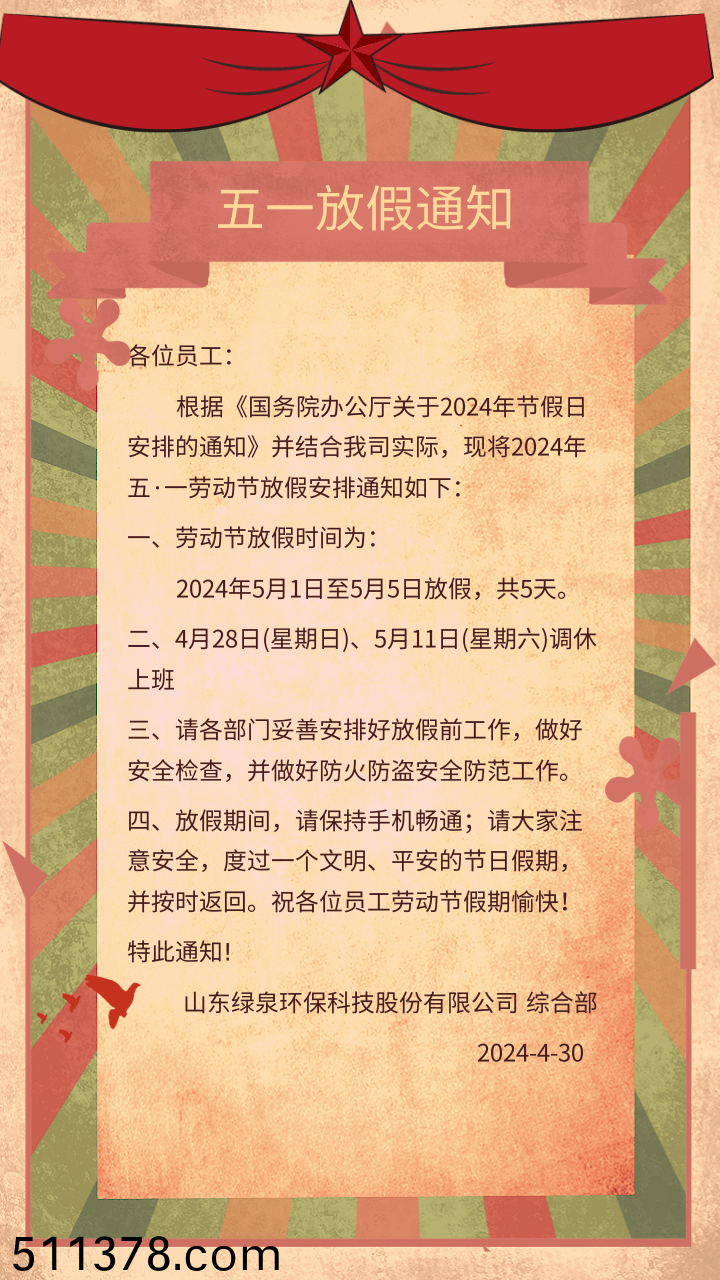 五一放假通知

各位员工：

根据《国务院办公厅关于2024年节假日安排的通知》并结合我司实际，现将2024年五·一劳动节放假安排通知如下：

一、劳动节放假时间为：

2024年5月1日至5月5日放假，共5天。

二、4月28日(星期日)、5月11日(星期六)调休上班

三、请各部门妥善安排好放假前工作，做好安全检查，并做好防火防盗安全防范工作。

四、放假期间，请保持手机畅通；请大家注意安全，度过一个文明、平安的节日假期，并按时返回。祝各位员工劳动节假期愉快！

特此通知！

山东绿泉环保科技股份有限公司 综合部

2024-4-30

511378.com